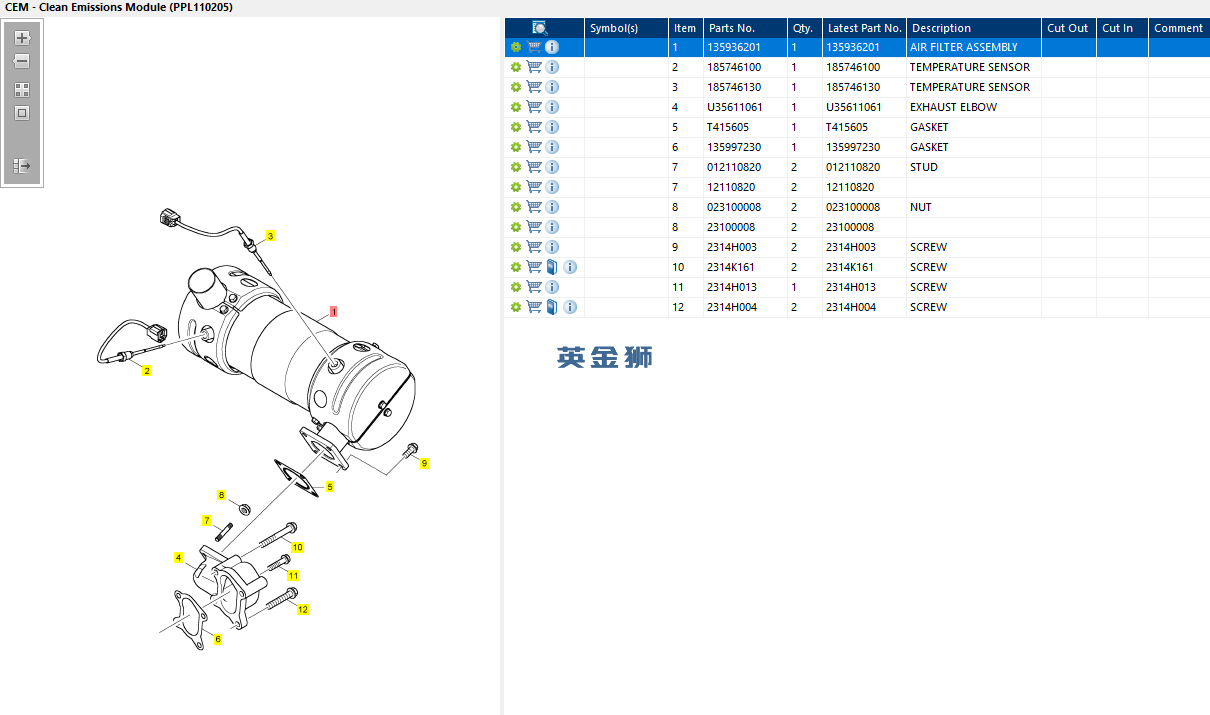 CEM - Clean Emissions Module (PPL110205)

3
1
2
9
5
8
7
10
4
11
12
6

| | Symbol(s) | Item | Parts No. | Qty. | Latest Part No. | Description | Cut Out | Cut In | Comment |
|---|---|---|---|---|---|---|---|---|---|
| | | 1 | 135936201 | 1 | 135936201 | AIR FILTER ASSEMBLY | | | |
| | | 2 | 185746100 | 1 | 185746100 | TEMPERATURE SENSOR | | | |
| | | 3 | 185746130 | 1 | 185746130 | TEMPERATURE SENSOR | | | |
| | | 4 | U35611061 | 1 | U35611061 | EXHAUST ELBOW | | | |
| | | 5 | T415605 | 1 | T415605 | GASKET | | | |
| | | 6 | 135997230 | 1 | 135997230 | GASKET | | | |
| | | 7 | 012110820 | 2 | 012110820 | STUD | | | |
| | | 7 | 12110820 | 2 | 12110820 | | | | |
| | | 8 | 023100008 | 2 | 023100008 | NUT | | | |
| | | 8 | 23100008 | 2 | 23100008 | | | | |
| | | 9 | 2314H003 | 2 | 2314H003 | SCREW | | | |
| | | 10 | 2314K161 | 2 | 2314K161 | SCREW | | | |
| | | 11 | 2314H013 | 1 | 2314H013 | SCREW | | | |
| | | 12 | 2314H004 | 2 | 2314H004 | SCREW | | | |

英金狮